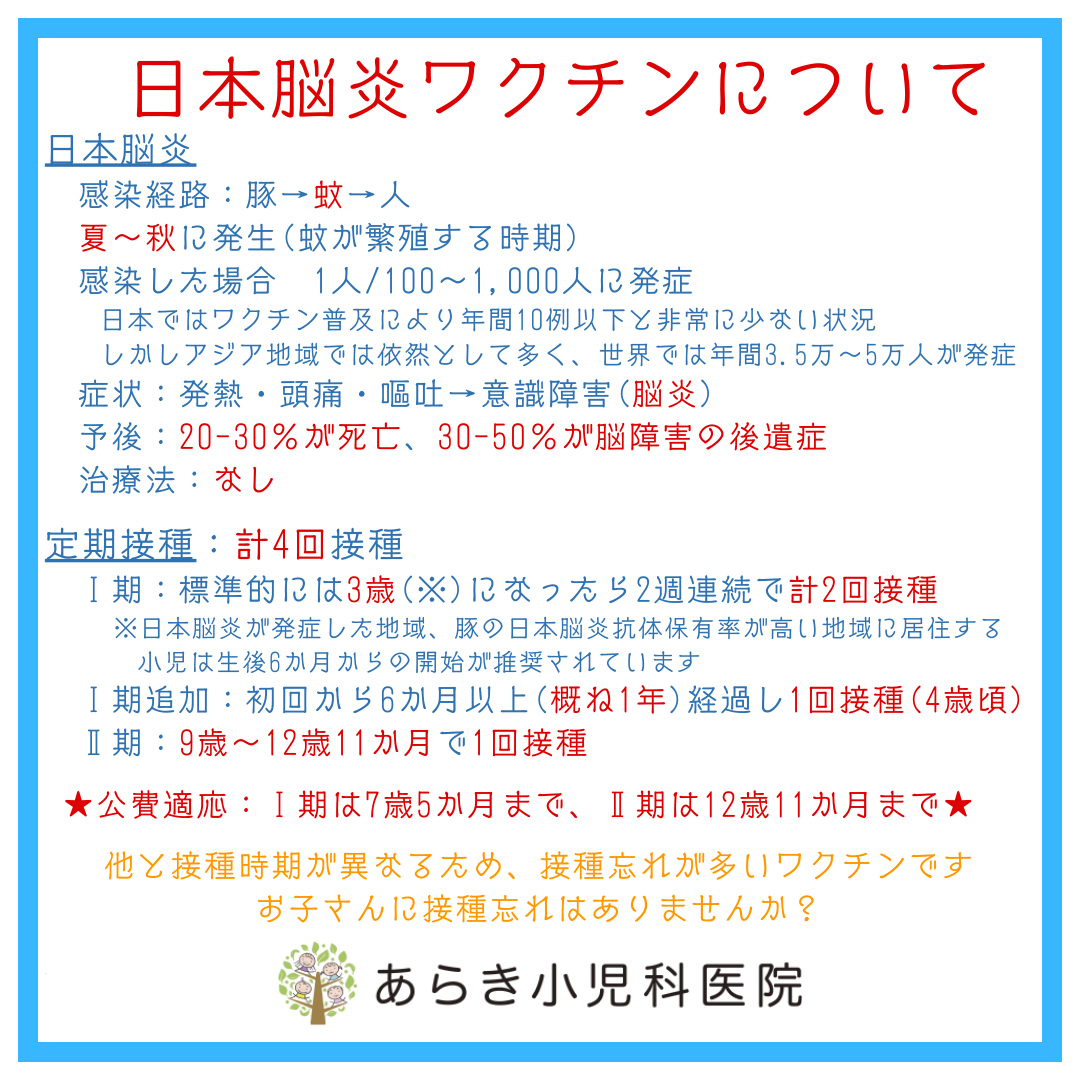 日本脳炎ワクチンについて

日本脳炎

感染経路：豚→蚊→人

夏～秋に発生(蚊が繁殖する時期)

感染した場合　1人/100～1,000人に発症

日本ではワクチン普及により年間10例以下と非常に少ない状況

しかしアジア地域では依然として多く、世界では年間3.5万～5万人が発症

症状：発熱・頭痛・嘔吐→意識障害(脳炎)

予後：20-30％が死亡、30-50％が脳障害の後遺症

治療法：なし

定期接種：計4回接種

Ⅰ期：標準的には3歳(※)になったら2週連続で計2回接種

※日本脳炎が発症した地域、豚の日本脳炎抗体保有率が高い地域に居住する小児は生後6か月からの開始が推奨されています

Ⅰ期追加：初回から6か月以上(概ね1年)経過し1回接種(4歳頃)

Ⅱ期：9歳～12歳11か月で1回接種

★公費適応：Ⅰ期は7歳5か月まで、Ⅱ期は12歳11か月まで★

他と接種時期が異なるため、接種忘れが多いワクチンです

お子さんに接種忘れはありませんか？

あらき小児科医院